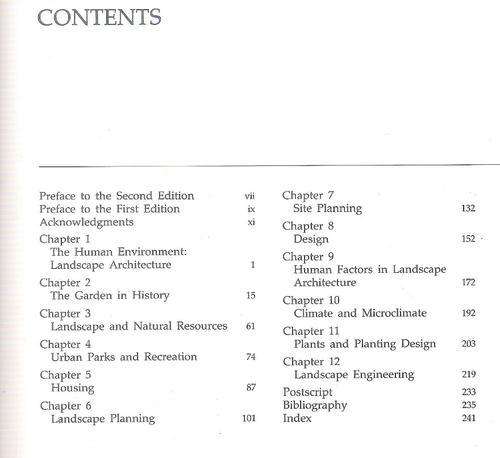 CONTENTS

Preface to the Second Edition vii
Preface to the First Edition ix
Acknowledgments xi

Chapter 1
The Human Environment: Landscape Architecture 1

Chapter 2
The Garden in History 15

Chapter 3
Landscape and Natural Resources 61

Chapter 4
Urban Parks and Recreation 74

Chapter 5
Housing 87

Chapter 6
Landscape Planning 101

Chapter 7
Site Planning 132

Chapter 8
Design 152

Chapter 9
Human Factors in Landscape Architecture 172

Chapter 10
Climate and Microclimate 192

Chapter 11
Plants and Planting Design 203

Chapter 12
Landscape Engineering 219

Postscript 233
Bibliography 235
Index 241